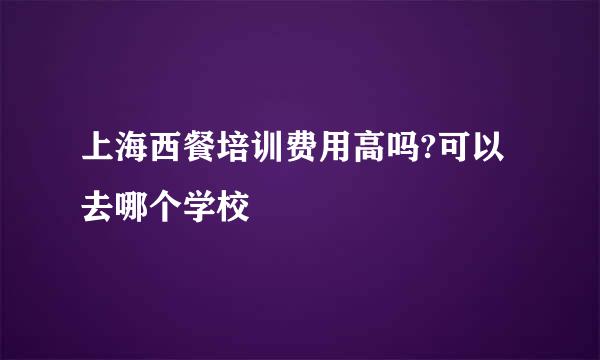 上海西餐培训费用高吗?可以去哪个学校